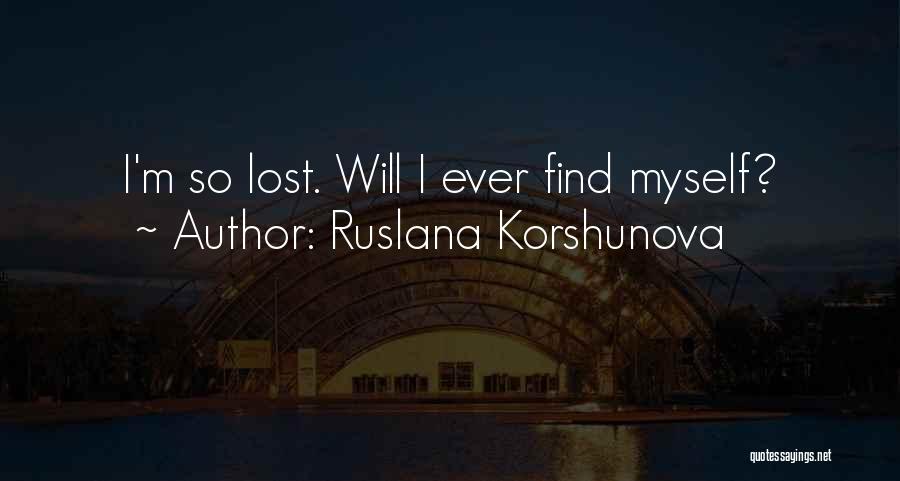 I'm so lost. Will I ever find myself?
~ Author: Ruslana Korshunova

quotessayings.net